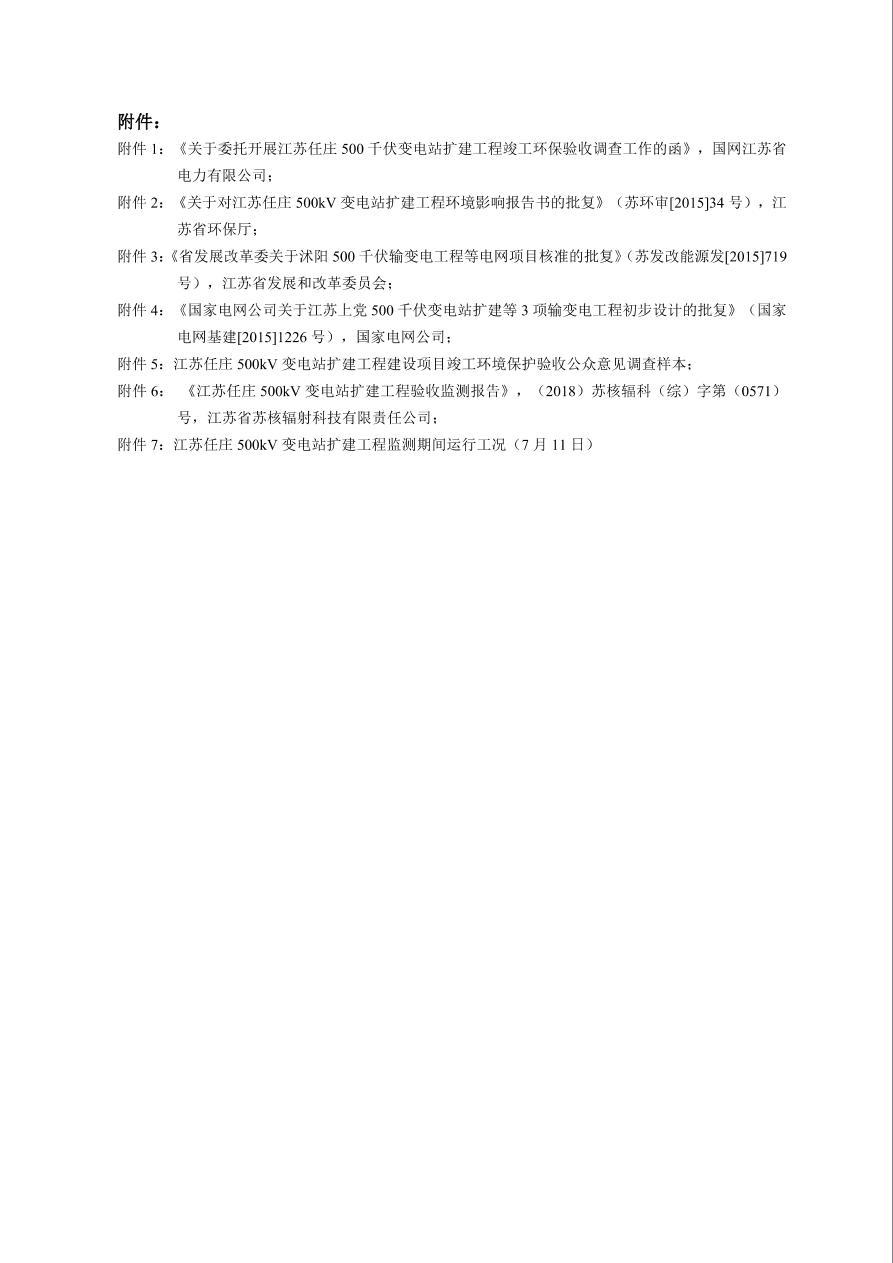 附件：

附件 1：《关于委托开展江苏任庄 500 千伏变电站扩建工程竣工环保验收调查工作的函》，国网江苏省电力有限公司；

附件 2：《关于对江苏任庄 500kV 变电站扩建工程环境影响报告书的批复》（苏环审[2015]34 号），江苏省环保厅；

附件 3：《省发展改革委关于沭阳 500 千伏输变电工程等电网项目核准的批复》（苏发改能源发[2015]719 号），江苏省发展和改革委员会；

附件 4：《国家电网公司关于江苏上党 500 千伏变电站扩建等 3 项输变电工程初步设计的批复》（国家电网基建[2015]1226 号），国家电网公司；

附件 5：江苏任庄 500kV 变电站扩建工程建设项目竣工环境保护验收公众意见调查样本；

附件 6：《江苏任庄 500kV 变电站扩建工程验收监测报告》，（2018）苏核辐科（综）字第（0571）号，江苏省苏核辐射科技有限责任公司；

附件 7：江苏任庄 500kV 变电站扩建工程监测期间运行工况（7 月 11 日）